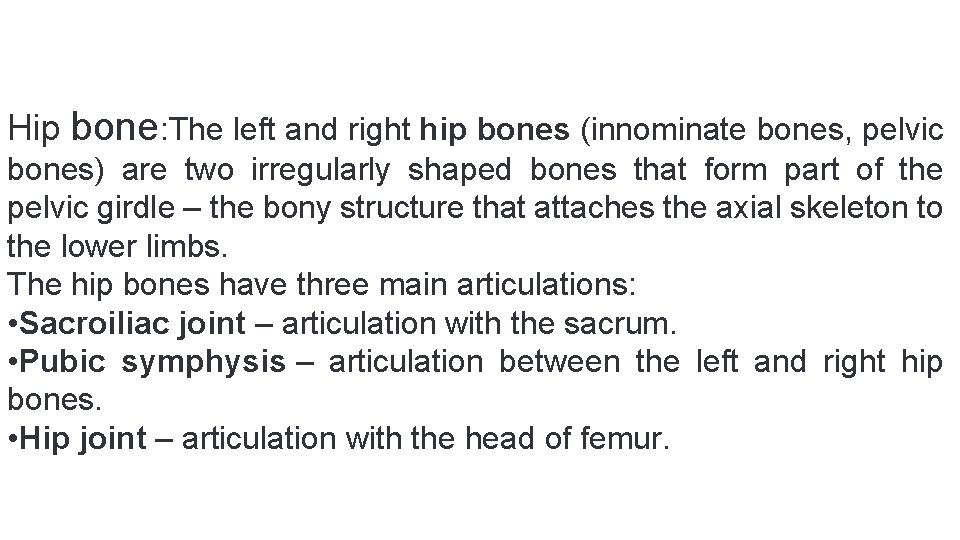 Hip bone:The left and right hip bones (innominate bones, pelvic bones) are two irregularly shaped bones that form part of the pelvic girdle – the bony structure that attaches the axial skeleton to the lower limbs.
The hip bones have three main articulations:
•Sacroiliac joint – articulation with the sacrum.
•Pubic symphysis – articulation between the left and right hip bones.
•Hip joint – articulation with the head of femur.